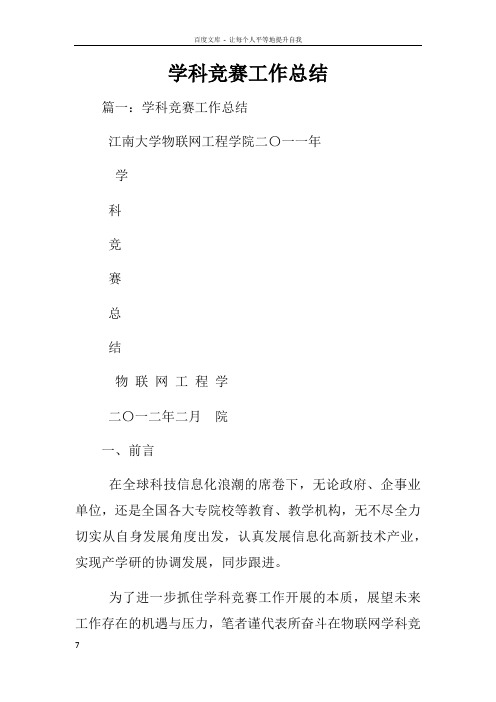 百度文库 - 让每个人平等地提升自我

学科竞赛工作总结

篇一：学科竞赛工作总结

江南大学物联网工程学院二〇一一年

学

科

竞

赛

总

结

物 联 网 工 程 学

二〇一二年二月 院

一、前言

在全球科技信息化浪潮的席卷下，无论政府、企事业单位，还是全国各大专院校等教育、教学机构，无不尽全力切实从自身发展角度出发，认真发展信息化高新技术产业，实现产学研的协调发展，同步跟进。

为了进一步抓住学科竞赛工作开展的本质，展望未来工作存在的机遇与压力，笔者谨代表所奋斗在物联网学科竞

7